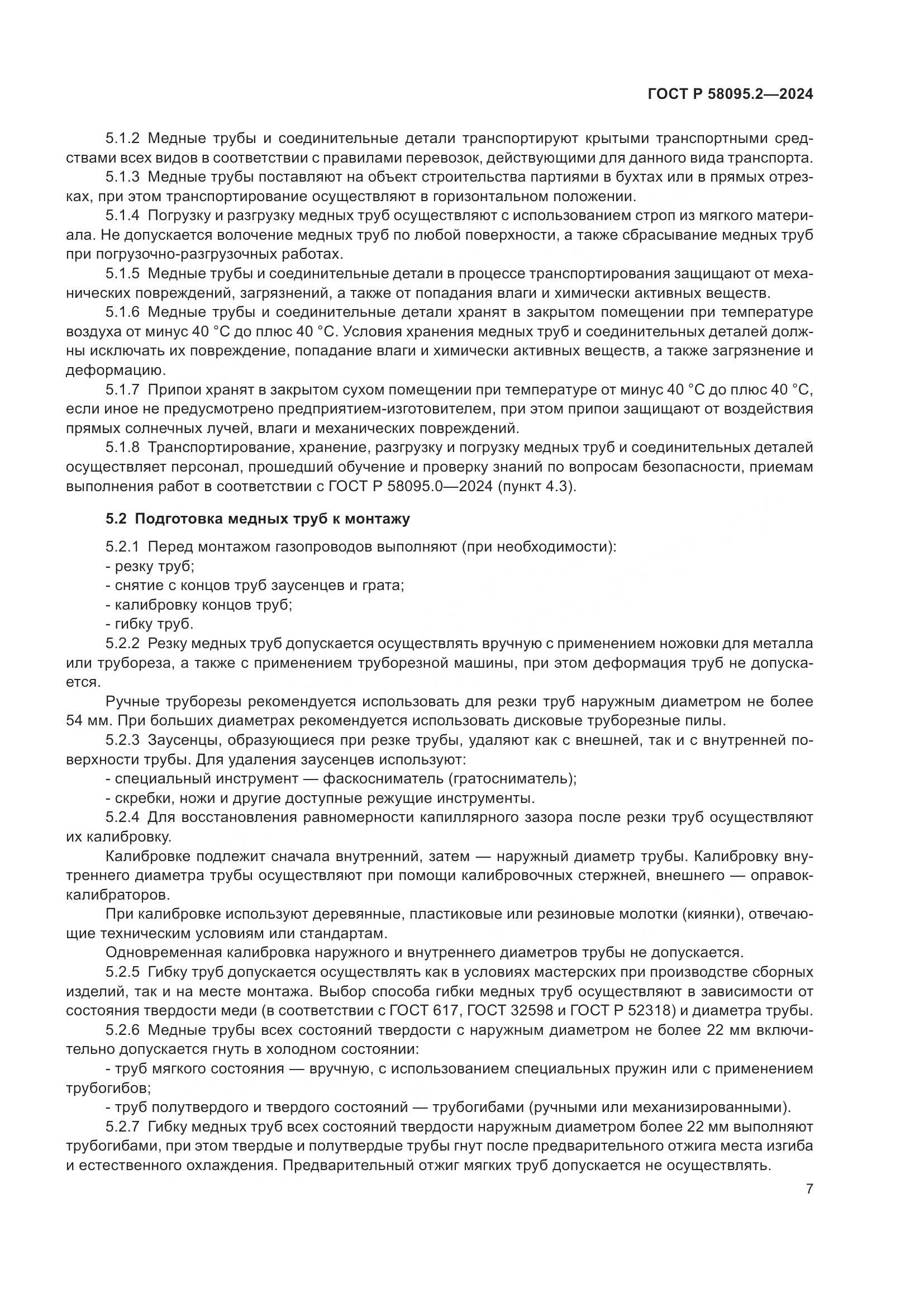 ГОСТ Р 58095.2—2024

5.1.2 Медные трубы и соединительные детали транспортируют крытыми транспортными средствами всех видов в соответствии с правилами перевозок, действующими для данного вида транспорта.

5.1.3 Медные трубы поставляют на объект строительства партиями в бухтах или в прямых отрезках, при этом транспортирование осуществляют в горизонтальном положении.

5.1.4 Погрузку и разгрузку медных труб осуществляют с использованием строп из мягкого материала. Не допускается волочение медных труб по любой поверхности, а также сбрасывание медных труб при погрузочно-разгрузочных работах.

5.1.5 Медные трубы и соединительные детали в процессе транспортирования защищают от механических повреждений, загрязнений, а также от попадания влаги и химически активных веществ.

5.1.6 Медные трубы и соединительные детали хранят в закрытом помещении при температуре воздуха от минус 40 °С до плюс 40 °С. Условия хранения медных труб и соединительных деталей должны исключать их повреждение, попадание влаги и химически активных веществ, а также загрязнение и деформацию.

5.1.7 Припои хранят в закрытом сухом помещении при температуре от минус 40 °С до плюс 40 °С, если иное не предусмотрено предприятием-изготовителем, при этом припои защищают от воздействия прямых солнечных лучей, влаги и механических повреждений.

5.1.8 Транспортирование, хранение, разгрузку и погрузку медных труб и соединительных деталей осуществляет персонал, прошедший обучение и проверку знаний по вопросам безопасности, приемам выполнения работ в соответствии с ГОСТ Р 58095.0—2024 (пункт 4.3).

5.2 Подготовка медных труб к монтажу

5.2.1 Перед монтажом газопроводов выполняют (при необходимости):
- резку труб;
- снятие с концов труб заусенцев и грата;
- калибровку концов труб;
- гибку труб.

5.2.2 Резку медных труб допускается осуществлять вручную с применением ножовки для металла или трубореза, а также с применением труборезной машины, при этом деформация труб не допускается.

Ручные труборезы рекомендуется использовать для резки труб наружным диаметром не более 54 мм. При больших диаметрах рекомендуется использовать дисковые труборезные пилы.

5.2.3 Заусенцы, образующиеся при резке трубы, удаляют как с внешней, так и с внутренней поверхности трубы. Для удаления заусенцев используют:
- специальный инструмент — фаскосниматель (гратосниматель);
- скребки, ножи и другие доступные режущие инструменты.

5.2.4 Для восстановления равномерности капиллярного зазора после резки труб осуществляют их калибровку.

Калибровке подлежит сначала внутренний, затем — наружный диаметр трубы. Калибровку внутреннего диаметра трубы осуществляют при помощи калибровочных стержней, внешнего — оправок-калибраторов.

При калибровке используют деревянные, пластиковые или резиновые молотки (киянки), отвечающие техническим условиям или стандартам.

Одновременная калибровка наружного и внутреннего диаметров трубы не допускается.

5.2.5 Гибку труб допускается осуществлять как в условиях мастерских при производстве сборных изделий, так и на месте монтажа. Выбор способа гибки медных труб осуществляют в зависимости от состояния твердости меди (в соответствии с ГОСТ 617, ГОСТ 32598 и ГОСТ Р 52318) и диаметра трубы.

5.2.6 Медные трубы всех состояний твердости с наружным диаметром не более 22 мм включительно допускается гнуть в холодном состоянии:
- труб мягкого состояния — вручную, с использованием специальных пружин или с применением трубогибов;
- труб полутвердого и твердого состояний — трубогибами (ручными или механизированными).

5.2.7 Гибку медных труб всех состояний твердости наружным диаметром более 22 мм выполняют трубогибами, при этом твердые и полутвердые трубы гнут после предварительного отжига места изгиба и естественного охлаждения. Предварительный отжиг мягких труб допускается не осуществлять.

7